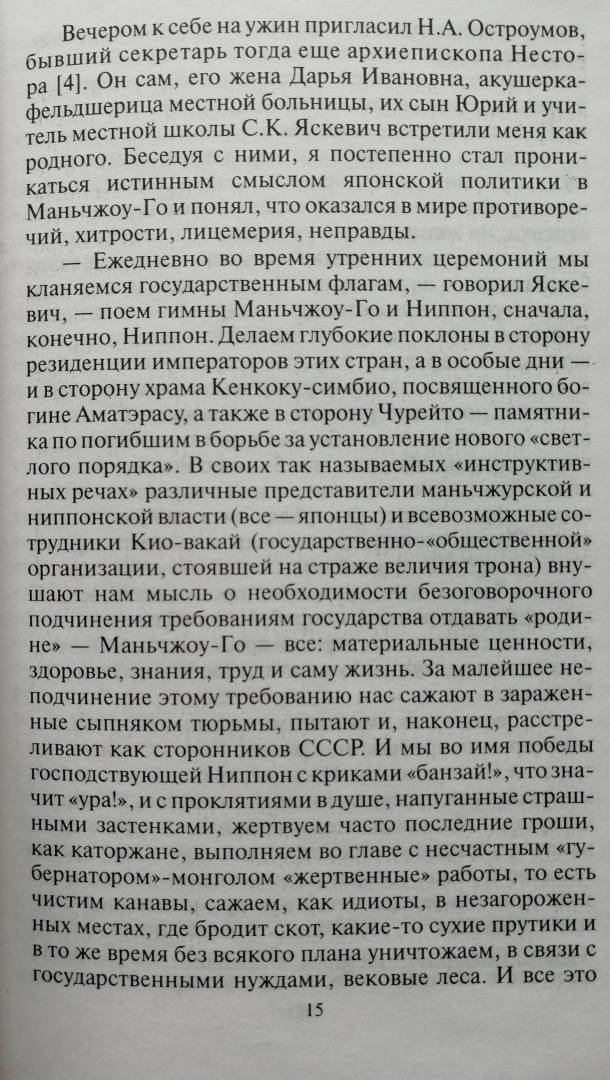 Вечером к себе на ужин пригласил Н.А. Остроумов, бывший секретарь тогда еще архиепископа Нестора [4]. Он сам, его жена Дарья Ивановна, акушерка-фельдшерица местной больницы, их сын Юрий и учитель местной школы С.К. Яскевич встретили меня как родного. Беседуя с ними, я постепенно стал проникаться истинным смыслом японской политики в Маньчжоу-Го и понял, что оказался в мире противоречий, хитрости, лицемерия, неправды.

— Ежедневно во время утренних церемоний мы кланяемся государственным флагам, — говорил Яскевич, — поем гимны Маньчжоу-Го и Ниппон, сначала, конечно, Ниппон. Делаем глубокие поклоны в сторону резиденции императоров этих стран, а в особые дни — и в сторону храма Кенкоку-симбио, посвященного богине Аматэрасу, а также в сторону Чурейто — памятника по погибшим в борьбе за установление нового «светлого порядка». В своих так называемых «инструктивных речах» различные представители маньчжурской и ниппонской власти (все — японцы) и всевозможные сотрудники Кио-вакай (государственно-«общественной» организации, стоявшей на страже величия трона) внушают нам мысль о необходимости безоговорочного подчинения требованиям государства отдавать «родине» — Маньчжоу-Го — все: материальные ценности, здоровье, знания, труд и саму жизнь. За малейшее неподчинение этому требованию нас сажают в зараженные сыпняком тюрьмы, пытают и, наконец, расстреливают как сторонников СССР. И мы во имя победы господствующей Ниппон с криками «банзай!», что значит «ура!», и с проклятиями в душе, напуганные страшными застенками, жертвуем часто последние гроши, как каторжане, выполняем во главе с несчастным «губернатором»-монголом «жертвенные» работы, то есть чистим канавы, сажаем, как идиоты, в незагороженных местах, где бродит скот, какие-то сухие прутики и в то же время без всякого плана уничтожаем, в связи с государственными нуждами, вековые леса. И все это

15